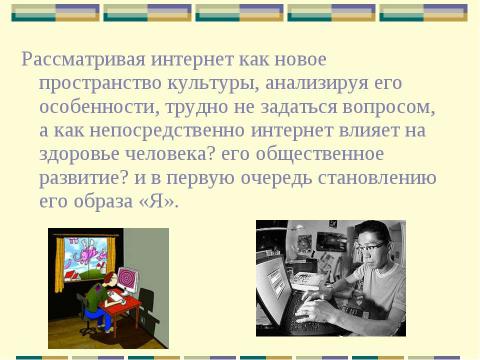 Рассматривая интернет как новое пространство культуры, анализируя его особенности, трудно не задаться вопросом, а как непосредственно интернет влияет на здоровье человека? его общественное развитие? и в первую очередь становлению его образа «Я».